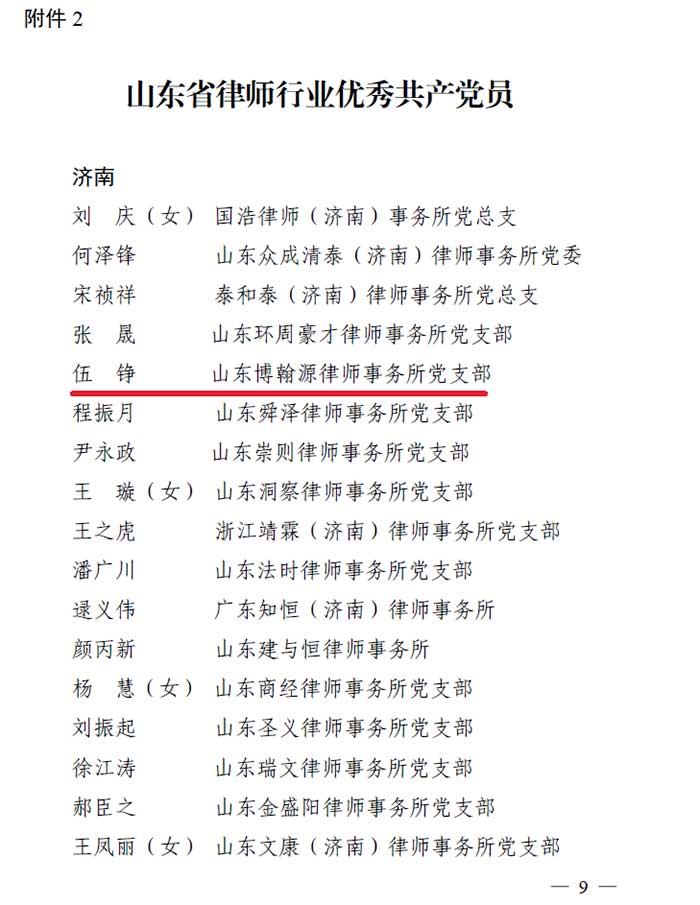 附件 2

山东省律师行业优秀共产党员

济南

刘　庆（女）　国浩律师（济南）事务所党总支
何泽锋　山东众成清泰（济南）律师事务所党委
宋祯祥　泰和泰（济南）律师事务所党总支
张　晟　山东环周豪才律师事务所党支部
伍　铮　山东博翰源律师事务所党支部
程振月　山东舜泽律师事务所党支部
尹永政　山东崇则律师事务所党支部
王　璇（女）　山东洞察律师事务所党支部
王之虎　浙江靖霖（济南）律师事务所党支部
潘广川　山东法时律师事务所党支部
逯义伟　广东知恒（济南）律师事务所
颜丙新　山东建与恒律师事务所
杨　慧（女）　山东商经律师事务所党支部
刘振起　山东圣义律师事务所党支部
徐江涛　山东瑞文律师事务所党支部
郝臣之　山东金盛阳律师事务所党支部
王凤丽（女）　山东文康（济南）律师事务所党支部

— 9 —